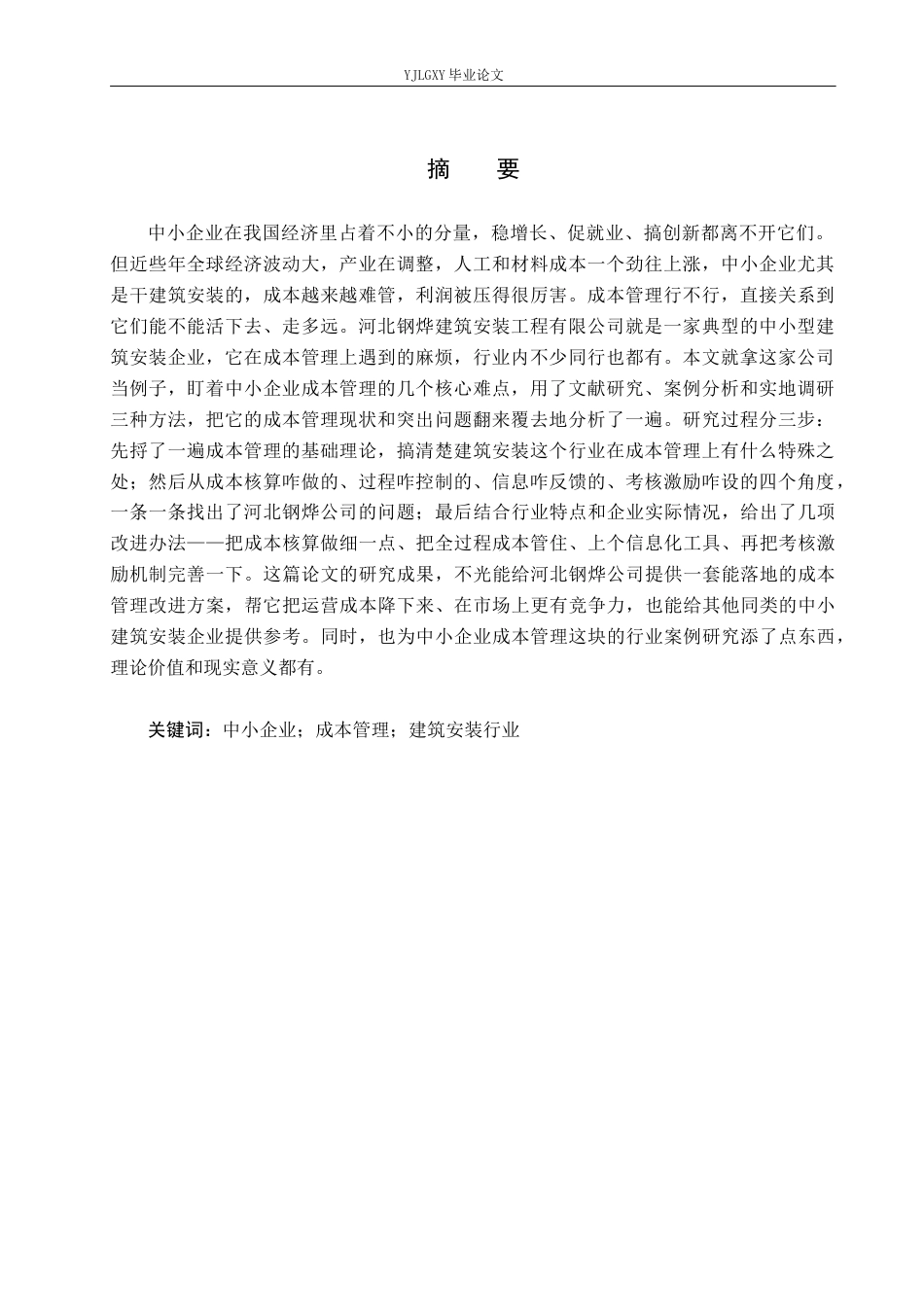 YJLGXY 毕业论文

摘　要

中小企业在我国经济里占着不小的分量，稳增长、促就业、搞创新都离不开它们。但近些年全球经济波动大，产业在调整，人工和材料成本一个劲往上涨，中小企业尤其是干建筑安装的，成本越来越难管，利润被压得很厉害。成本管理行不行，直接关系到它们能不能活下去、走多远。河北钢烨建筑安装工程有限公司就是一家典型的中小型建筑安装企业，它在成本管理上遇到的麻烦，行业内不少同行也都有。本文就拿这家公司当例子，盯着中小企业成本管理的几个核心难点，用了文献研究、案例分析和实地调研三种方法，把它的成本管理现状和突出问题翻来覆去地分析了一遍。研究过程分三步：先捋了一遍成本管理的基础理论，搞清楚建筑安装这个行业在成本管理上有什么特殊之处；然后从成本核算咋做的、过程咋控制的、信息咋反馈的、考核激励咋设的四个角度，一条一条找出了河北钢烨公司的问题；最后结合行业特点和企业实际情况，给出了几项改进办法——把成本核算做细一点、把全过程成本管住、上个信息化工具、再把考核激励机制完善一下。这篇论文的研究成果，不光能给河北钢烨公司提供一套能落地的成本管理改进方案，帮它把运营成本降下来、在市场上更有竞争力，也能给其他同类的中小建筑安装企业提供参考。同时，也为中小企业成本管理这块的行业案例研究添了点东西，理论价值和现实意义都有。

关键词：中小企业；成本管理；建筑安装行业